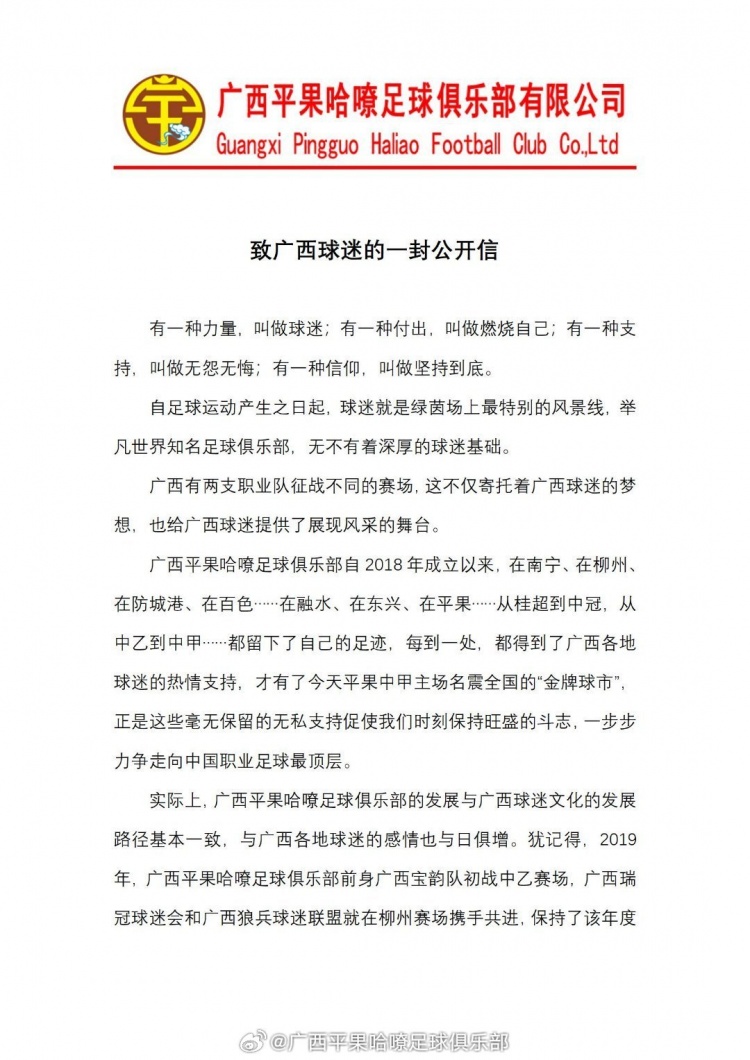 广西平果哈嘹足球俱乐部有限公司
Guangxi Pingguo Haliao Football Club Co.,Ltd

致广西球迷的一封公开信

有一种力量，叫做球迷；有一种付出，叫做燃烧自己；有一种支持，叫做无怨无悔；有一种信仰，叫做坚持到底。

自足球运动产生之日起，球迷就是绿茵场上最特别的风景线，举凡世界知名足球俱乐部，无不有着深厚的球迷基础。

广西有两支职业队征战不同的赛场，这不仅寄托着广西球迷的梦想，也给广西球迷提供了展现风采的舞台。

广西平果哈嘹足球俱乐部自 2018 年成立以来，在南宁、在柳州、在防城港、在百色……在融水、在东兴、在平果……从桂超到中冠，从中乙到中甲……都留下了自己的足迹，每到一处，都得到了广西各地球迷的热情支持，才有了今天平果中甲主场名震全国的“金牌球市”，正是这些毫无保留的无私支持促使我们时刻保持旺盛的斗志，一步步力争走向中国职业足球最顶层。

实际上，广西平果哈嘹足球俱乐部的发展与广西球迷文化的发展路径基本一致，与广西各地球迷的感情也与日俱增。犹记得，2019 年，广西平果哈嘹足球俱乐部前身广西宝韵队初战中乙赛场，广西瑞冠球迷会和广西狼兵球迷联盟就在柳州赛场携手共进，保持了该年度

@广西平果哈嘹足球俱乐部